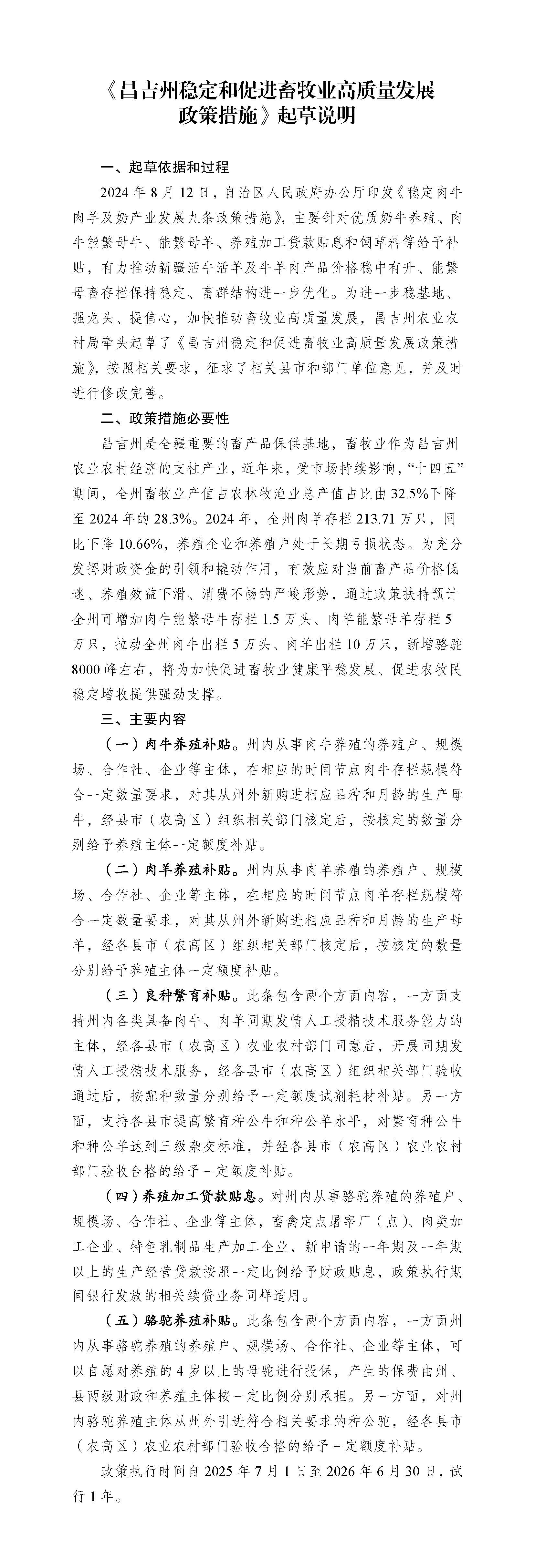 《昌吉州稳定和促进畜牧业高质量发展政策措施》起草说明

一、起草依据和过程

2024年8月12日，自治区人民政府办公厅印发《稳定肉牛肉羊及奶产业发展九条政策措施》，主要针对优质奶牛养殖、肉牛能繁母牛、能繁母羊、养殖加工贷款贴息和饲草料等给予补贴，有力推动新疆活牛活羊及牛羊肉产品价格稳中有升、能繁母畜存栏保持稳定、畜群结构进一步优化。为进一步稳基地、强龙头、提信心，加快推动畜牧业高质量发展，昌吉州农业农村局牵头起草了《昌吉州稳定和促进畜牧业高质量发展政策措施》，按照相关要求，征求了相关县市和部门单位意见，并及时进行修改完善。

二、政策措施必要性

昌吉州是全疆重要的畜产品保供基地，畜牧业作为昌吉州农业农村经济的支柱产业，近年来，受市场持续影响，“十四五”期间，全州畜牧业产值占农林牧渔业总产值占比由32.5%下降至2024年的28.3%。2024年，全州肉羊存栏213.71万只，同比下降10.66%，养殖企业和养殖户处于长期亏损状态。为充分发挥财政资金的引领和撬动作用，有效应对当前畜产品价格低迷、养殖效益下滑、消费不畅的严峻形势，通过政策扶持预计全州可增加肉牛能繁母牛存栏1.5万头、肉羊能繁母羊存栏5万只，拉动全州肉牛出栏5万头、肉羊出栏10万只，新增骆驼8000峰左右，将为加快促进畜牧业健康平稳发展、促进农牧民稳定增收提供强劲支撑。

三、主要内容

（一）肉牛养殖补贴。州内从事肉牛养殖的养殖户、规模场、合作社、企业等主体，在相应的时间节点肉牛存栏规模符合一定数量要求，对其从州外新购进相应品种和月龄的生产母牛，经县市（农高区）组织相关部门核定后，按核定的数量分别给予养殖主体一定额度补贴。

（二）肉羊养殖补贴。州内从事肉羊养殖的养殖户、规模场、合作社、企业等主体，在相应的时间节点肉羊存栏规模符合一定数量要求，对其从州外新购进相应品种和月龄的生产母羊，经各县市（农高区）组织相关部门核定后，按核定的数量分别给予养殖主体一定额度补贴。

（三）良种繁育补贴。此条包含两个方面内容，一方面支持州内各类具备肉牛、肉羊同期发情人工授精技术服务能力的主体，经各县市（农高区）农业农村部门同意后，开展同期发情人工授精技术服务，经各县市（农高区）组织相关部门验收通过后，按配种数量分别给予一定额度试剂耗材补贴。另一方面，支持各县市提高繁育种公牛和种公羊水平，对繁育种公牛和种公羊达到三级杂交标准，并经各县市（农高区）农业农村部门验收合格的给予一定额度补贴。

（四）养殖加工贷款贴息。对州内从事骆驼养殖的养殖户、规模场、合作社、企业等主体，畜禽定点屠宰厂（点）、肉类加工企业、特色乳制品生产加工企业，新申请的一年期及一年期以上的生产经营贷款按照一定比例给予财政贴息，政策执行期间银行发放的相关续贷业务同样适用。

（五）骆驼养殖补贴。此条包含两个方面内容，一方面州内从事骆驼养殖的养殖户、规模场、合作社、企业等主体，可以自愿对养殖的4岁以上的母驼进行投保，产生的保费由州、县两级财政和养殖主体按一定比例分别承担。另一方面，对州内骆驼养殖主体从州外引进符合相关要求的种公驼，经各县市（农高区）农业农村部门验收合格的给予一定额度补贴。

政策执行时间自2025年7月1日至2026年6月30日，试行1年。